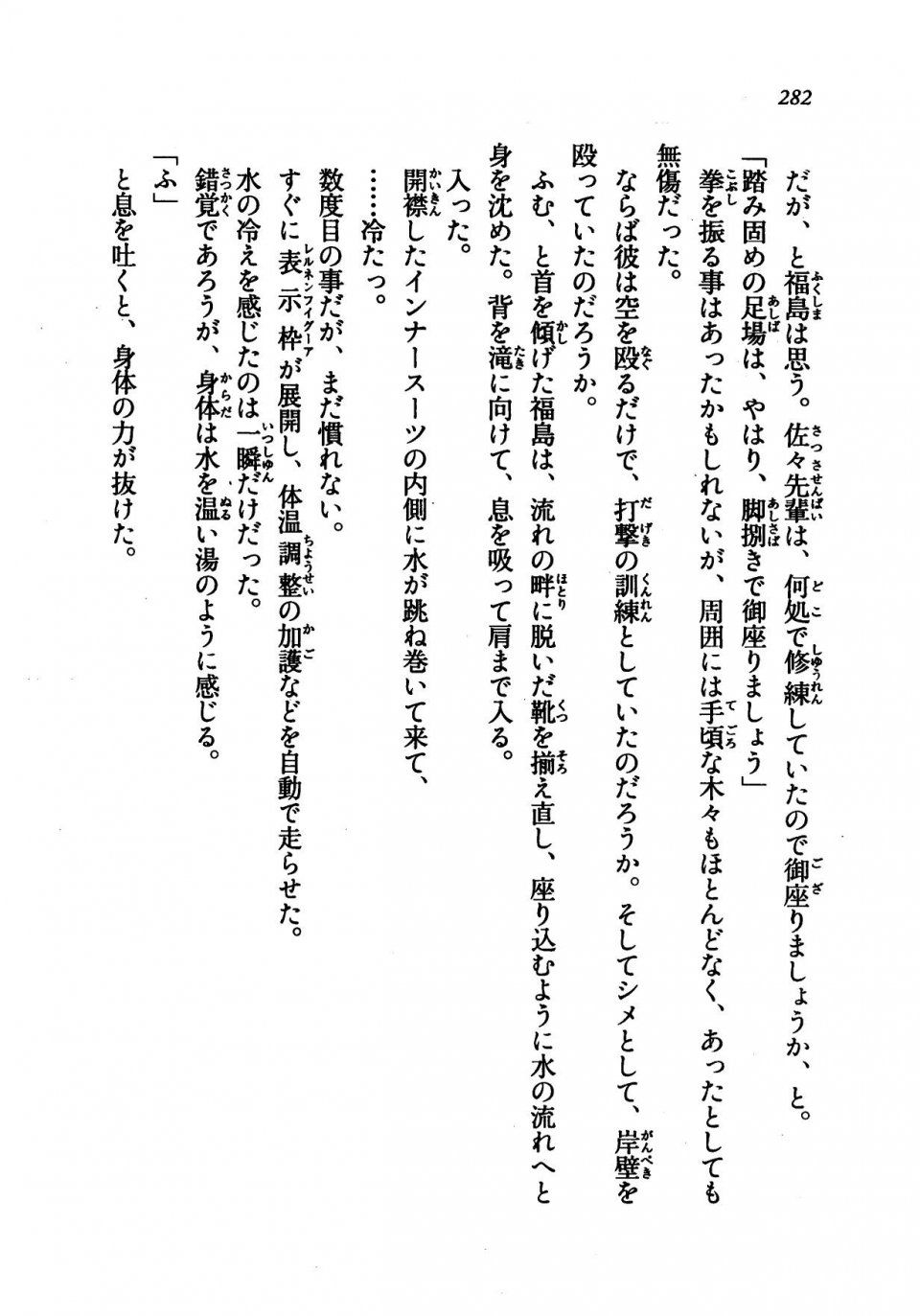 282

だが、と福島は思う。佐々先輩は、何処で修練していたので御座りましょうか、と。

「踏み固めの足場は、やはり、脚捌きで御座りましょう」

拳を振る事はあったかもしれないが、周囲には手頃な木々もほとんどなく、あったとしても無傷だった。

ならば彼は空を殴るだけで、打撃の訓練としていたのだろうか。そしてシメとして、岸壁を殴っていたのだろうか。

ふむ、と首を傾げた福島は、流れの畔に脱いだ靴を揃え直し、座り込むように水の流れへと身を沈めた。背を滝に向けて、息を吸って肩まで入る。

入った。

開襟したインナースーツの内側に水が跳ね巻いて来て、

……冷たっ。

数度目の事だが、まだ慣れない。

すぐに表示枠が展開し、体温調整の加護などを自動で走らせた。

水の冷えを感じたのは一瞬だけだった。

錯覚であろうが、身体は水を温い湯のように感じる。

「ふ」

と息を吐くと、身体の力が抜けた。